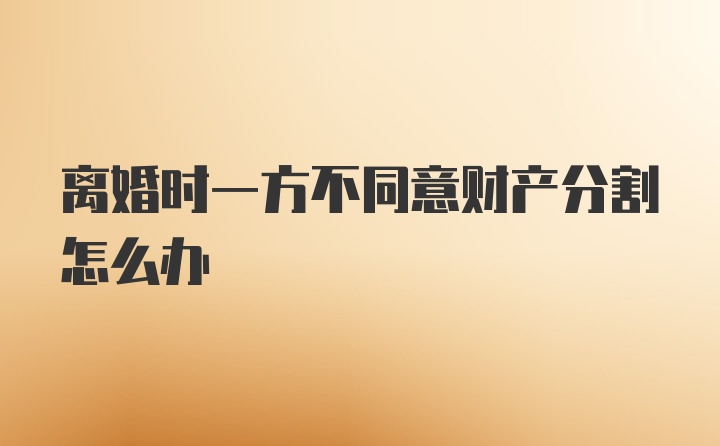 离婚时一方不同意财产分割怎么办